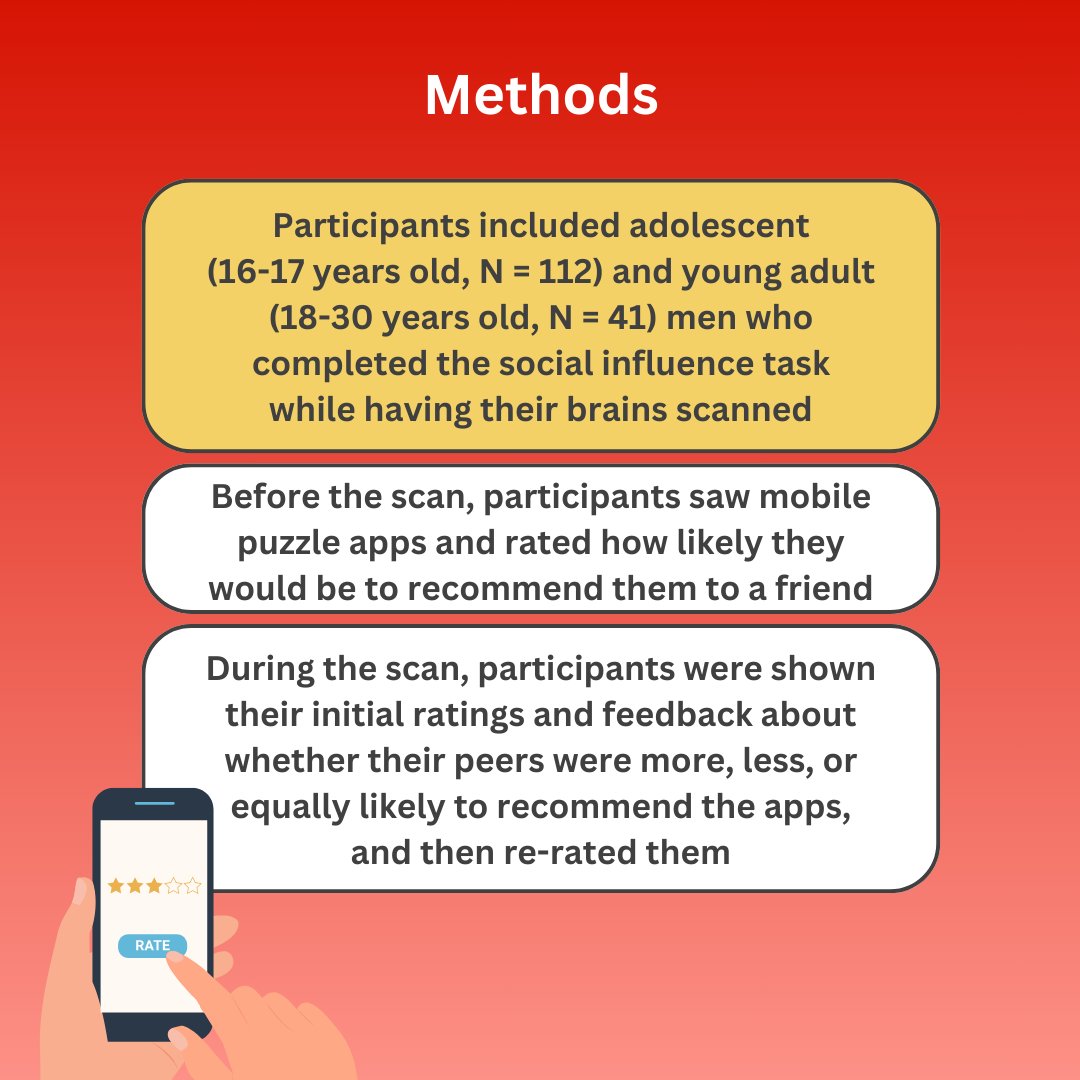 Methods

Participants included adolescent (16-17 years old, N = 112) and young adult (18-30 years old, N = 41) men who completed the social influence task while having their brains scanned

Before the scan, participants saw mobile puzzle apps and rated how likely they would be to recommend them to a friend

During the scan, participants were shown their initial ratings and feedback about whether their peers were more, less, or equally likely to recommend the apps, and then re-rated them

RATE